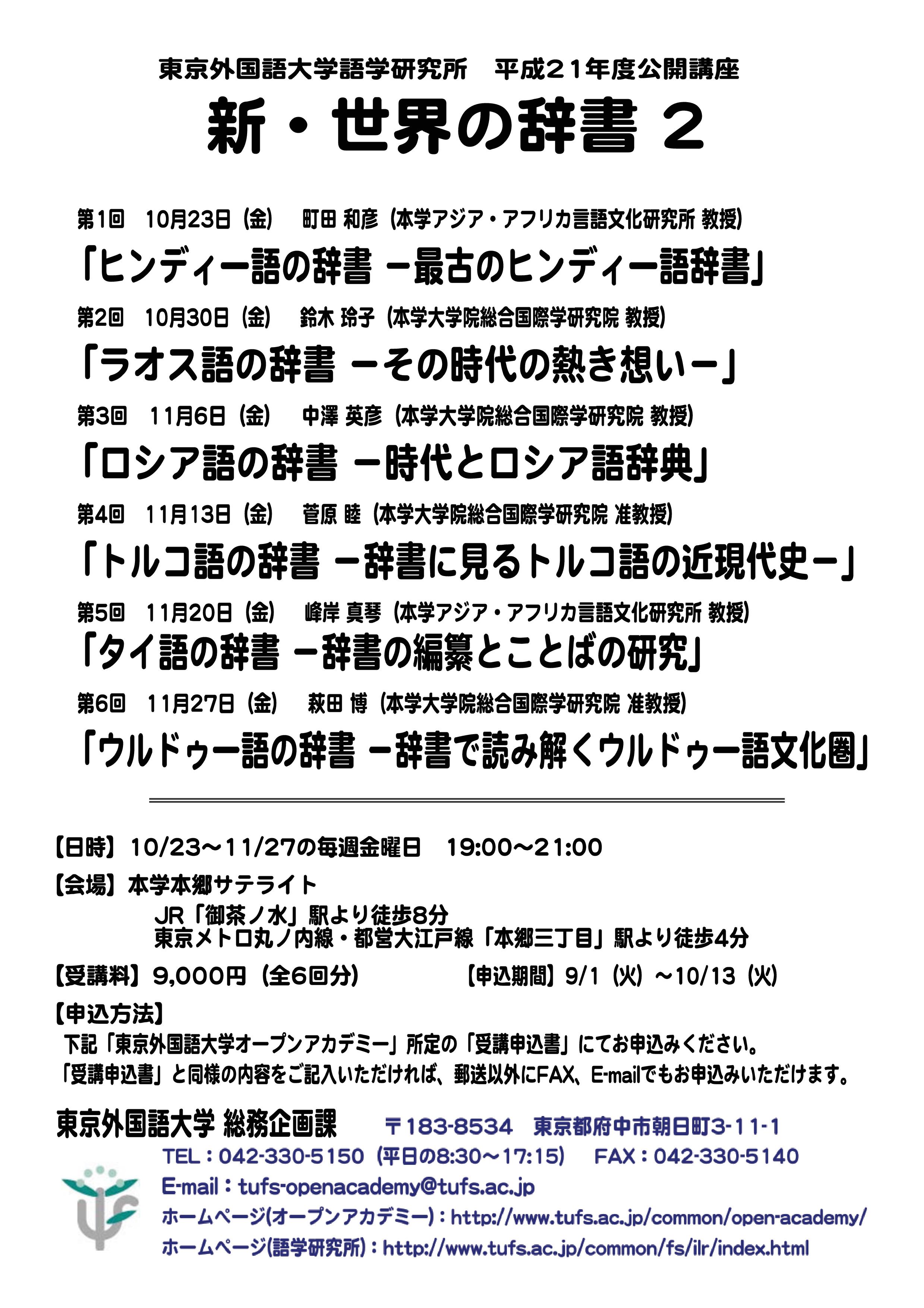 東京外国語大学語学研究所　平成２１年度公開講座

新・世界の辞書 ２

第1回　10月23日（金）　町田 和彦（本学アジア・アフリカ言語文化研究所 教授）

「ヒンディー語の辞書 －最古のヒンディー語辞書」

第2回　10月30日（金）　鈴木 玲子（本学大学院総合国際学研究院 教授）

「ラオス語の辞書 －その時代の熱き想い－」

第3回　11月6日（金）　中澤 英彦（本学大学院総合国際学研究院 教授）

「ロシア語の辞書 －時代とロシア語辞典」

第4回　11月13日（金）　菅原 睦（本学大学院総合国際学研究院 准教授）

「トルコ語の辞書 －辞書に見るトルコ語の近現代史－」

第5回　11月20日（金）　峰岸 真琴（本学アジア・アフリカ言語文化研究所 教授）

「タイ語の辞書 －辞書の編纂とことばの研究」

第6回　11月27日（金）　萩田 博（本学大学院総合国際学研究院 准教授）

「ウルドゥー語の辞書 －辞書で読み解くウルドゥー語文化圏」

【日時】10/23～11/27の毎週金曜日　19:00～21:00

【会場】本学本郷サテライト
JR「御茶ノ水」駅より徒歩8分
東京メトロ丸ノ内線・都営大江戸線「本郷三丁目」駅より徒歩4分

【受講料】9,000円（全6回分）　【申込期間】9/1（火）～10/13（火）

【申込方法】
下記「東京外国語大学オープンアカデミー」所定の「受講申込書」にてお申込みください。
「受講申込書」と同様の内容をご記入いただければ、郵送以外にFAX、E-mailでもお申込みいただけます。

東京外国語大学 総務企画課　〒183-8534　東京都府中市朝日町3-11-1
TEL：042-330-5150（平日の8:30～17:15）　FAX：042-330-5140
E-mail：tufs-openacademy@tufs.ac.jp
ホームページ(オープンアカデミー)：http://www.tufs.ac.jp/common/open-academy/
ホームページ(語学研究所)：http://www.tufs.ac.jp/common/fs/ilr/index.html